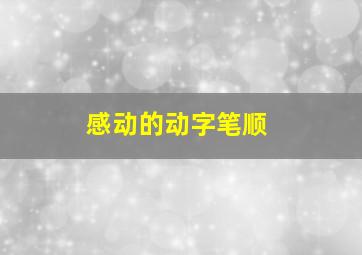 感动的动字笔顺